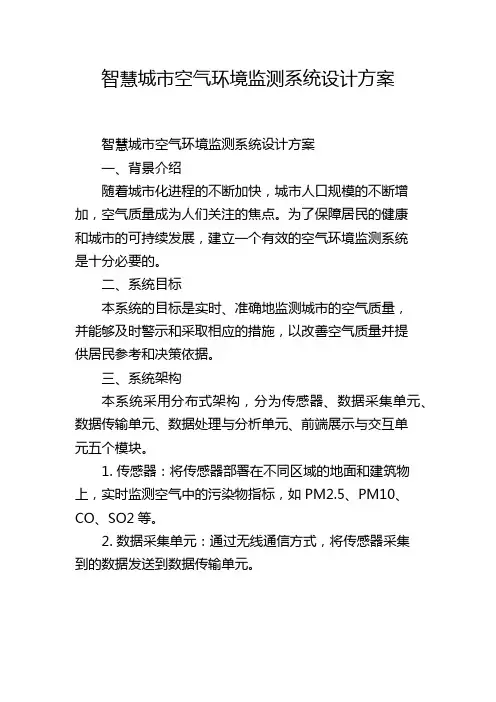 智慧城市空气环境监测系统设计方案

智慧城市空气环境监测系统设计方案

一、背景介绍

随着城市化进程的不断加快，城市人口规模的不断增加，空气质量成为人们关注的焦点。为了保障居民的健康和城市的可持续发展，建立一个有效的空气环境监测系统是十分必要的。

二、系统目标

本系统的目标是实时、准确地监测城市的空气质量，并能够及时警示和采取相应的措施，以改善空气质量并提供居民参考和决策依据。

三、系统架构

本系统采用分布式架构，分为传感器、数据采集单元、数据传输单元、数据处理与分析单元、前端展示与交互单元五个模块。

1. 传感器：将传感器部署在不同区域的地面和建筑物上，实时监测空气中的污染物指标，如 PM2.5、PM10、CO、SO2 等。

2. 数据采集单元：通过无线通信方式，将传感器采集到的数据发送到数据传输单元。